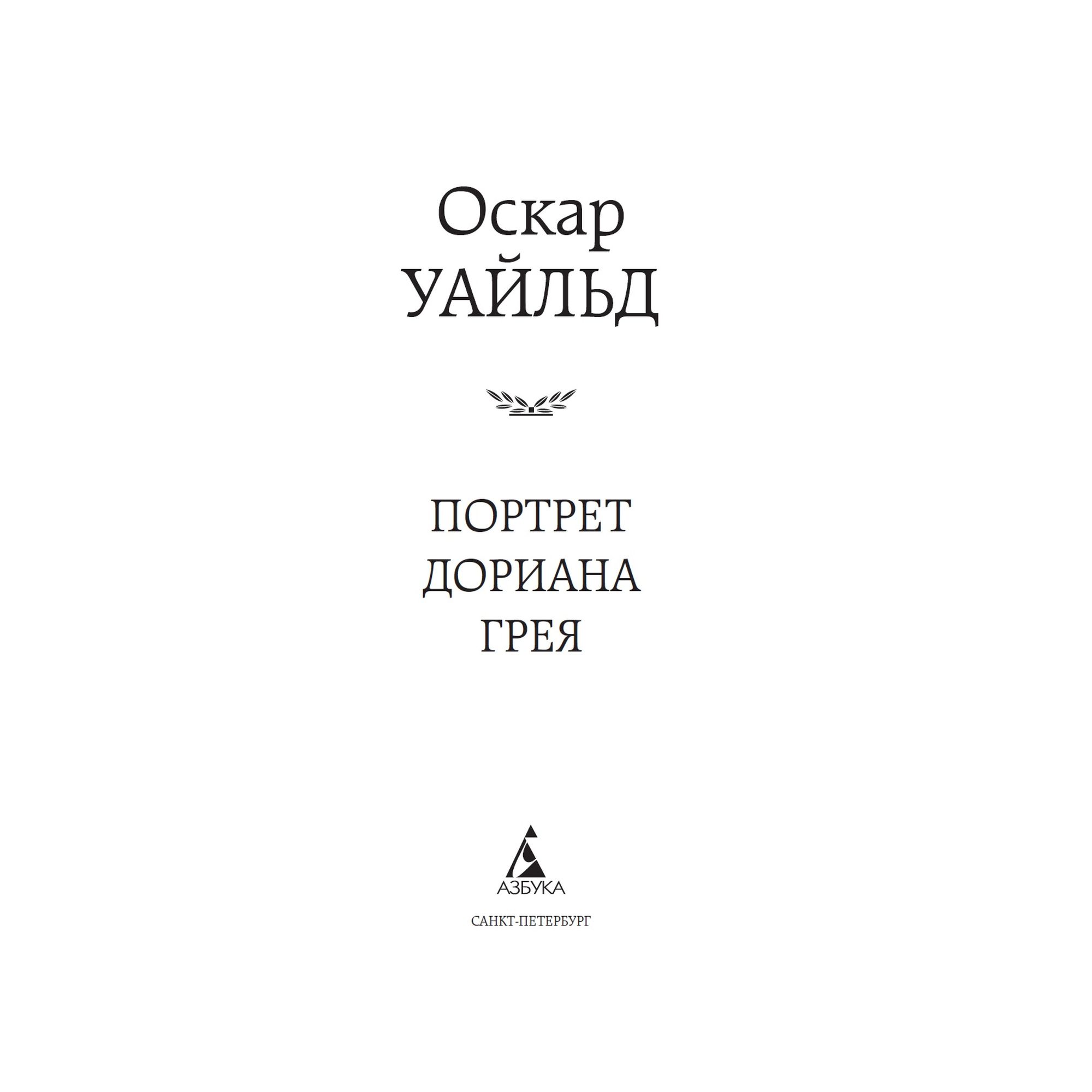 Оскар
УАЙЛЬД

ПОРТРЕТ
ДОРИАНА
ГРЕЯ

АЗБУКА

САНКТ-ПЕТЕРБУРГ